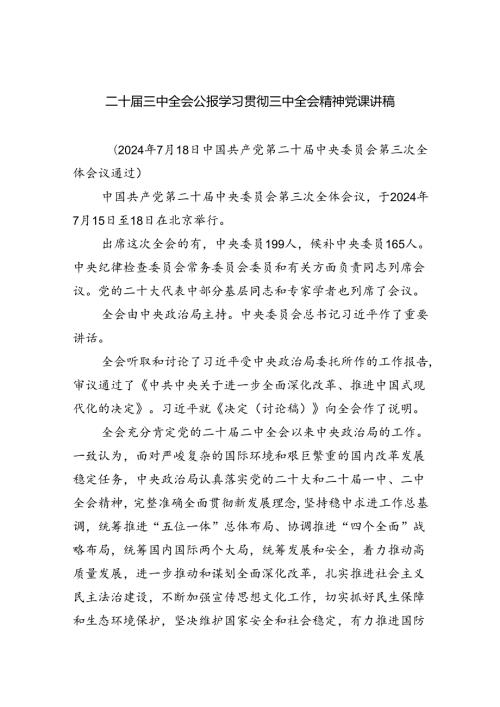 二十届三中全会公报学习贯彻三中全会精神党课讲稿

（2024年7月18日中国共产党第二十届中央委员会第三次全体会议通过）

中国共产党第二十届中央委员会第三次全体会议，于2024年7月15日至18日在北京举行。

出席这次全会的有，中央委员199人，候补中央委员165人。中央纪律检查委员会常务委员会委员和有关方面负责同志列席会议。党的二十大代表中部分基层同志和专家学者也列席了会议。

全会由中央政治局主持。中央委员会总书记习近平作了重要讲话。

全会听取和讨论了习近平受中央政治局委托所作的工作报告，审议通过了《中共中央关于进一步全面深化改革、推进中国式现代化的决定》。习近平就《决定（讨论稿）》向全会作了说明。

全会充分肯定党的二十届二中全会以来中央政治局的工作。一致认为，面对严峻复杂的国际环境和艰巨繁重的国内改革发展稳定任务，中央政治局认真落实党的二十大和二十届一中、二中全会精神，完整准确全面贯彻新发展理念，坚持稳中求进工作总基调，统筹推进“五位一体”总体布局、协调推进“四个全面”战略布局，统筹国内国际两个大局，统筹发展和安全，着力推动高质量发展，进一步推动和谋划全面深化改革，扎实推进社会主义民主法治建设，不断加强宣传思想文化工作，切实抓好民生保障和生态环境保护，坚决维护国家安全和社会稳定，有力推进国防